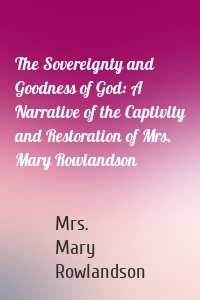 The Sovereignty and Goodness of God: A Narrative of the Captivity and Restoration of Mrs. Mary Rowlandson

Mrs. Mary Rowlandson